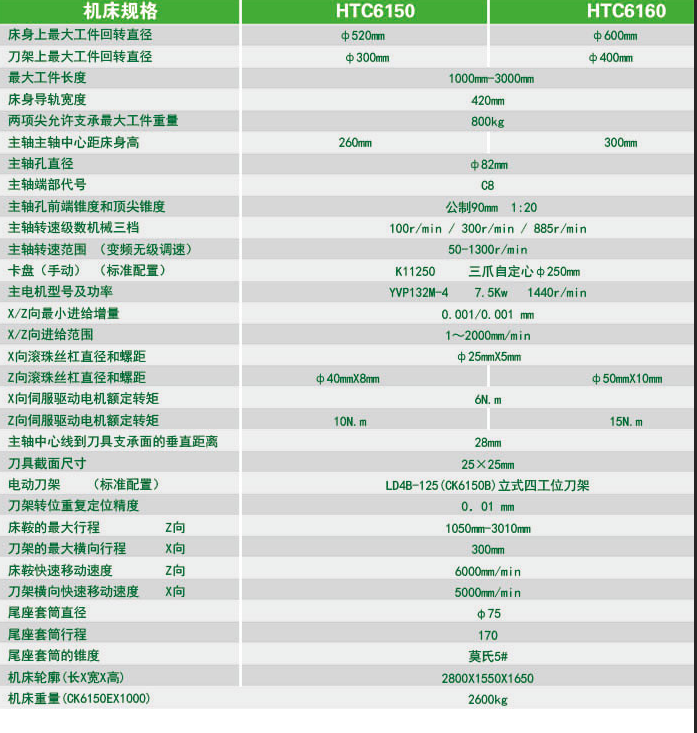 | 机床规格 | HTC6150 | HTC6160 |
|---|---|---|
| 床身上最大工件回转直径 | φ520mm | φ600mm |
| 刀架上最大工件回转直径 | φ300mm | φ400mm |
| 最大工件长度 | 1000mm-3000mm | |
| 床身导轨宽度 | 420mm | |
| 两项尖允许支承最大工件重量 | 800kg | |
| 主轴主轴中心距床身高 | 260mm | 300mm |
| 主轴孔直径 | φ82mm | |
| 主轴端部代号 | C8 | |
| 主轴孔前端锥度和顶尖锥度 | 公制90mm 1:20 | |
| 主轴转速级数机械三档 | 100r/min / 300r/min / 885r/min | |
| 主轴转速范围 （变频无级调速） | 50-1300r/min | |
| 卡盘（手动） （标准配置） | K11250 三爪自定心φ250mm | |
| 主电机型号及功率 | YVP132M-4 7.5Kw 1440r/min | |
| X/Z向最小进给增量 | 0.001/0.001 mm | |
| X/Z向进给范围 | 1～2000mm/min | |
| X向滚珠丝杠直径和螺距 | φ25mmX5mm | |
| Z向滚珠丝杠直径和螺距 | φ40mmX8mm | φ50mmX10mm |
| X向伺服驱动电机额定转矩 | 6N.m | |
| Z向伺服驱动电机额定转矩 | 10N.m | 15N.m |
| 主轴中心线到刀具支承面的垂直距离 | 28mm | |
| 刀具截面尺寸 | 25×25mm | |
| 电动刀架 （标准配置） | LD4B-125(CK6150B)立式四工位刀架 | |
| 刀架转位重复定位精度 | 0. 01 mm | |
| 床鞍的最大行程 Z向 | 1050mm-3010mm | |
| 刀架的最大横向行程 X向 | 300mm | |
| 床鞍快速移动速度 Z向 | 6000mm/min | |
| 刀架横向快速移动速度 X向 | 5000mm/min | |
| 尾座套筒直径 | φ75 | |
| 尾座套筒行程 | 170 | |
| 尾座套筒的锥度 | 莫氏5# | |
| 机床轮廓(长X宽X高) | 2800X1550X1650 | |
| 机床重量(CK6150EX1000) | 2600kg | |